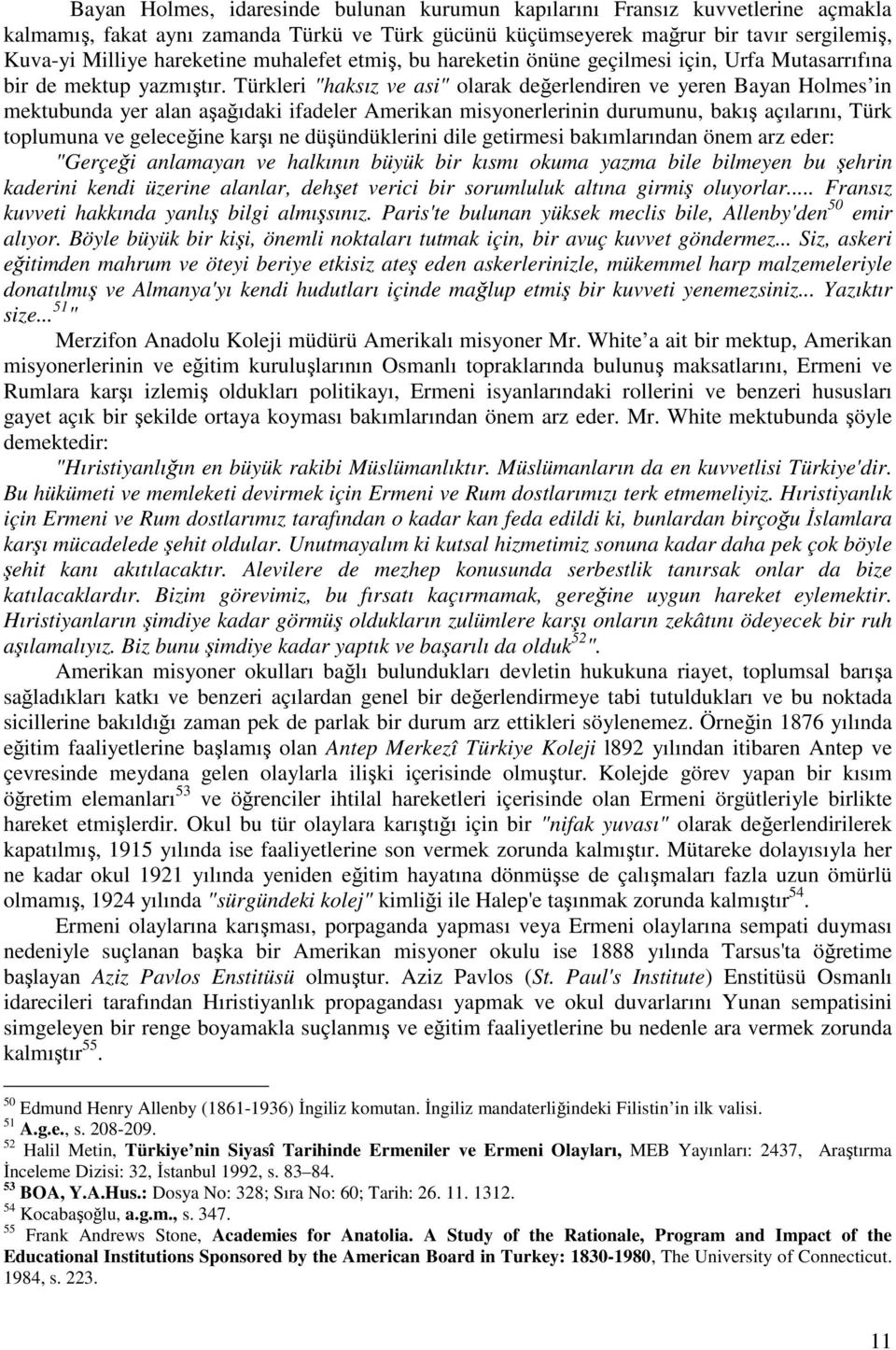 Bayan Holmes, idaresinde bulunan kurumun kapılarını Fransız kuvvetlerine açmakla kalmamış, fakat aynı zamanda Türkü ve Türk gücünü küçümseyerek mağrur bir tavır sergilemiş, Kuva-yi Milliye hareketine muhalefet etmiş, bu hareketin önüne geçilmesi için, Urfa Mutasarrıfına bir de mektup yazmıştır. Türkleri "haksız ve asi" olarak değerlendiren ve yeren Bayan Holmes'in mektubunda yer alan aşağıdaki ifadeler Amerikan misyonerlerinin durumunu, bakış açılarını, Türk toplumuna ve geleceğine karşı ne düşündüklerini dile getirmesi bakımlarından önem arz eder: "Gerçeği anlamayan ve halkının büyük bir kısmı okuma yazma bile bilmeyen bu şehrin kaderini kendi üzerine alanlar, dehşet verici bir sorumluluk altına girmiş oluyorlar..... Fransız kuvveti hakkında yanlış bilgi almışsınız. Paris'te bulunan yüksek meclis bile, Allenby'den$^{50}$ emir alıyor. Böyle büyük bir kişi, önemli noktaları tutmak için, bir avuç kuvvet göndermez... Siz, askeri eğitimden mahrum ve öteyi beriye etkisiz ateş eden askerlerinizle, mükemmel harp malzemeleriyle donatılmış ve Almanya'yı kendi hudutları içinde mağlup etmiş bir kuvveti yenemezsiniz... Yazıktır size...$^{51}$"

Merzifon Anadolu Koleji müdürü Amerikalı misyoner Mr. White'a ait bir mektup, Amerikan misyonerlerinin ve eğitim kuruluşlarının Osmanlı topraklarında bulunuş maksatlarını, Ermeni ve Rumlara karşı izlemiş oldukları politikayı, Ermeni isyanlarındaki rollerini ve benzeri hususları gayet açık bir şekilde ortaya koyması bakımlarından önem arz eder. Mr. White mektubunda şöyle demektedir:

"Hıristiyanlığın en büyük rakibi Müslümanlıktır. Müslümanların da en kuvvetlisi Türkiye'dir. Bu hükümeti ve memleketi devirmek için Ermeni ve Rum dostlarımızı terk etmemeliyiz. Hıristiyanlık için Ermeni ve Rum dostlarımız tarafından o kadar kan feda edildi ki, bunlardan birçoğu İslamlara karşı mücadelede şehit oldular. Unutmayalım ki kutsal hizmetimiz sonuna kadar daha pek çok böyle şehit kanı akıtılacaktır. Alevilere de mezhep konusunda serbestlik tanırsak onlar da bize katılacaklardır. Bizim görevimiz, bu fırsatı kaçırmamak, gereğine uygun hareket eylemektir. Hıristiyanların şimdiye kadar görmüş oldukların zulümlere karşı onların zekâtını ödeyecek bir ruh aşılamalıyız. Biz bunu şimdiye kadar yaptık ve başarılı da olduk$^{52}$".

Amerikan misyoner okulları bağlı bulundukları devletin hukukuna riayet, toplumsal barışa sağladıkları katkı ve benzeri açılardan genel bir değerlendirmeye tabi tutuldukları ve bu noktada sicillerine bakıldığı zaman pek de parlak bir durum arz ettikleri söylenemez. Örneğin 1876 yılında eğitim faaliyetlerine başlamış olan Antep Merkezî Türkiye Koleji l892 yılından itibaren Antep ve çevresinde meydana gelen olaylarla ilişki içerisinde olmuştur. Kolejde görev yapan bir kısım öğretim elemanları$^{53}$ ve öğrenciler ihtilal hareketleri içerisinde olan Ermeni örgütleriyle birlikte hareket etmişlerdir. Okul bu tür olaylara karıştığı için bir "nifak yuvası" olarak değerlendirilerek kapatılmış, 1915 yılında ise faaliyetlerine son vermek zorunda kalmıştır. Mütareke dolayısıyla her ne kadar okul 1921 yılında yeniden eğitim hayatına dönmüşse de çalışmaları fazla uzun ömürlü olmamış, 1924 yılında "sürgündeki kolej" kimliği ile Halep'e taşınmak zorunda kalmıştır$^{54}$.

Ermeni olaylarına karışması, porpaganda yapması veya Ermeni olaylarına sempati duyması nedeniyle suçlanan başka bir Amerikan misyoner okulu ise 1888 yılında Tarsus'ta öğretime başlayan Aziz Pavlos Enstitüsü olmuştur. Aziz Pavlos (St. Paul's Institute) Enstitüsü Osmanlı idarecileri tarafından Hıristiyanlık propagandası yapmak ve okul duvarlarını Yunan sempatisini simgeleyen bir renge boyamakla suçlanmış ve eğitim faaliyetlerine bu nedenle ara vermek zorunda kalmıştır$^{55}$.

$^{50}$ Edmund Henry Allenby (1861-1936) İngiliz komutan. İngiliz mandaterliğindeki Filistin'in ilk valisi.
$^{51}$ A.g.e., s. 208-209.
$^{52}$ Halil Metin, Türkiye'nin Siyasî Tarihinde Ermeniler ve Ermeni Olayları, MEB Yayınları: 2437, Araştırma İnceleme Dizisi: 32, İstanbul 1992, s. 83–84.
$^{53}$ BOA, Y.A.Hus.: Dosya No: 328; Sıra No: 60; Tarih: 26. 11. 1312.
$^{54}$ Kocabaşoğlu, a.g.m., s. 347.
$^{55}$ Frank Andrews Stone, Academies for Anatolia. A Study of the Rationale, Program and Impact of the Educational Institutions Sponsored by the American Board in Turkey: 1830-1980, The University of Connecticut. 1984, s. 223.

11